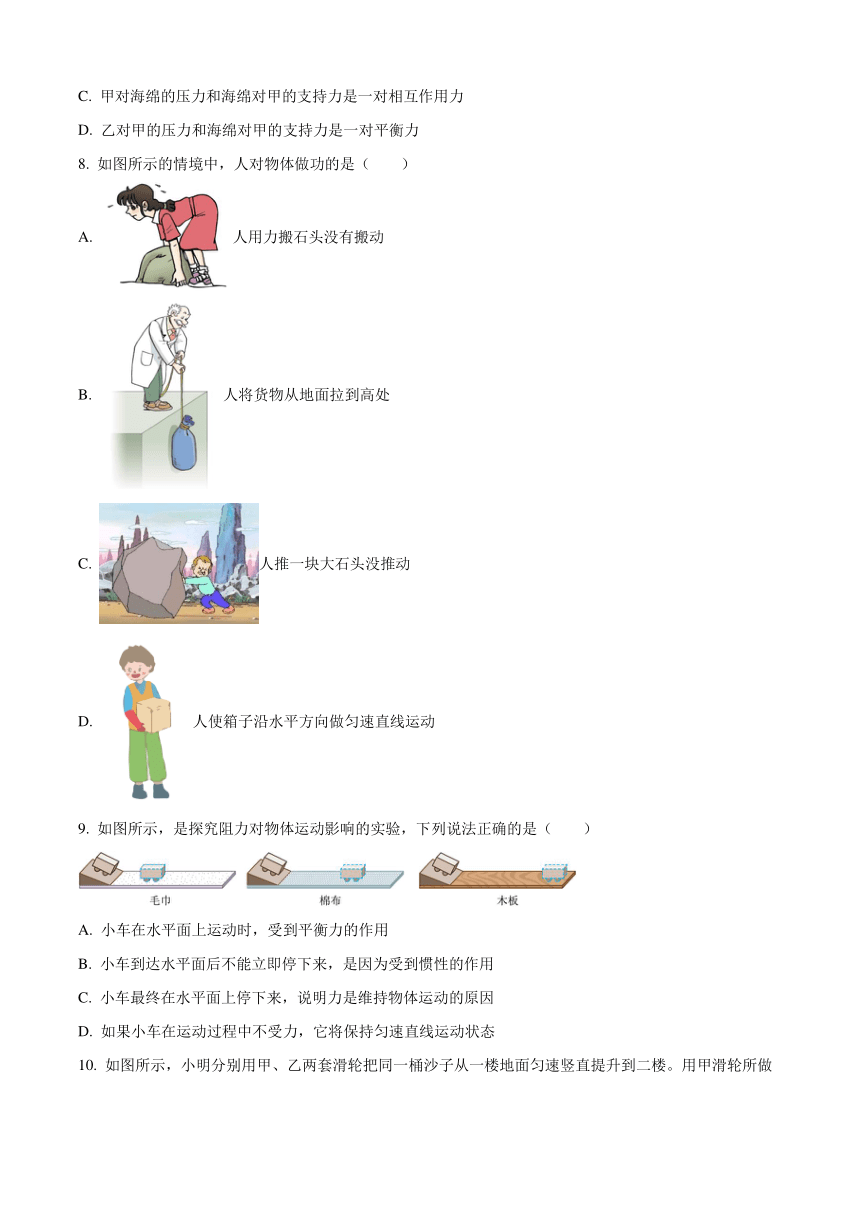 C. 甲对海绵的压力和海绵对甲的支持力是一对相互作用力

D. 乙对甲的压力和海绵对甲的支持力是一对平衡力

8. 如图所示的情境中，人对物体做功的是（　　）

A. 人用力搬石头没有搬动

B. 人将货物从地面拉到高处

C. 人推一块大石头没推动

D. 人使箱子沿水平方向做匀速直线运动

9. 如图所示，是探究阻力对物体运动影响的实验，下列说法正确的是（　　）

毛巾　棉布　木板

A. 小车在水平面上运动时，受到平衡力的作用

B. 小车到达水平面后不能立即停下来，是因为受到惯性的作用

C. 小车最终在水平面上停下来，说明力是维持物体运动的原因

D. 如果小车在运动过程中不受力，它将保持匀速直线运动状态

10. 如图所示，小明分别用甲、乙两套滑轮把同一桶沙子从一楼地面匀速竖直提升到二楼。用甲滑轮所做